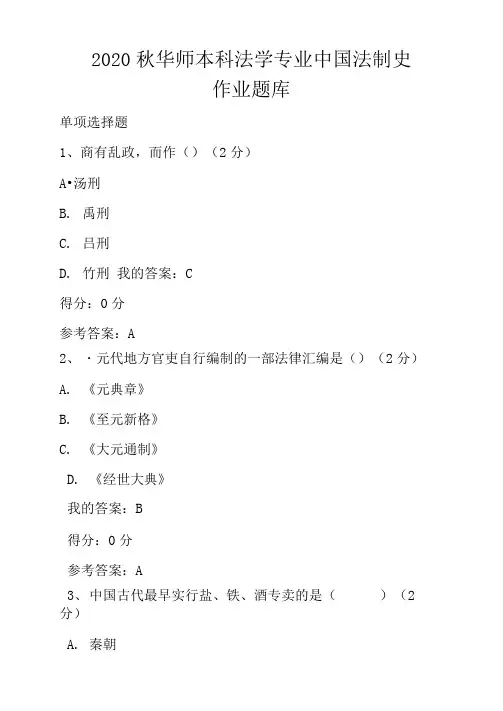 2020 秋华师本科法学专业中国法制史作业题库

单项选择题

1、商有乱政，而作（）（2 分）

A•汤刑

B. 禹刑

C. 吕刑

D. 竹刑 我的答案：C

得分：0 分

参考答案：A

2、·元代地方官吏自行编制的一部法律汇编是（）（2 分）

A. 《元典章》

B. 《至元新格》

C. 《大元通制》

D. 《经世大典》

我的答案：B

得分：0 分

参考答案：A

3、中国古代最早实行盐、铁、酒专卖的是（ ）（2 分）

A. 秦朝